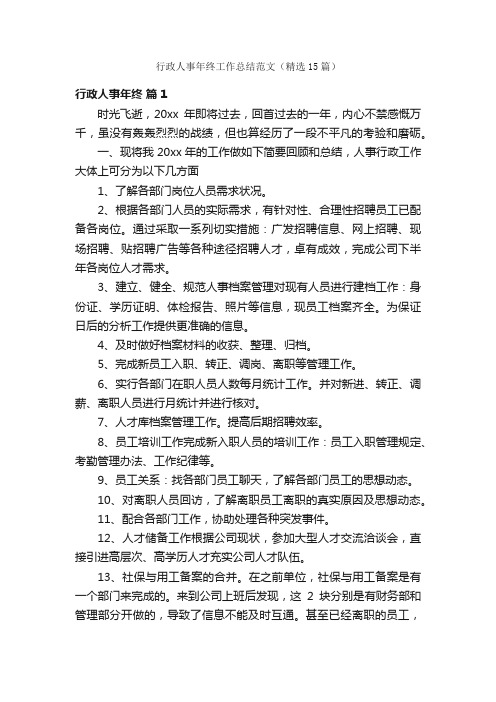 行政人事年终工作总结范文（精选15篇）

行政人事年终 篇1

时光飞逝，20xx 年即将过去，回首过去的一年，内心不禁感慨万千，虽没有轰轰烈烈的战绩，但也算经历了一段不平凡的考验和磨砺。

一、现将我 20xx 年的工作做如下简要回顾和总结，人事行政工作大体上可分为以下几方面

1、了解各部门岗位人员需求状况。

2、根据各部门人员的实际需求，有针对性、合理性招聘员工已配备各岗位。通过采取一系列切实措施：广发招聘信息、网上招聘、现场招聘、贴招聘广告等各种途径招聘人才，卓有成效，完成公司下半年各岗位人才需求。

3、建立、健全、规范人事档案管理对现有人员进行建档工作：身份证、学历证明、体检报告、照片等信息，现员工档案齐全。为保证日后的分析工作提供更准确的信息。

4、及时做好档案材料的收获、整理、归档。

5、完成新员工入职、转正、调岗、离职等管理工作。

6、实行各部门在职人员人数每月统计工作。并对新进、转正、调薪、离职人员进行月统计并进行核对。

7、人才库档案管理工作。提高后期招聘效率。

8、员工培训工作完成新入职人员的培训工作：员工入职管理规定、考勤管理办法、工作纪律等。

9、员工关系：找各部门员工聊天，了解各部门员工的思想动态。

10、对离职人员回访，了解离职员工离职的真实原因及思想动态。

11、配合各部门工作，协助处理各种突发事件。

12、人才储备工作根据公司现状，参加大型人才交流洽谈会，直接引进高层次、高学历人才充实公司人才队伍。

13、社保与用工备案的合并。在之前单位，社保与用工备案是有一个部门来完成的。来到公司上班后发现，这 2 块分别是有财务部和管理部分开做的，导致了信息不能及时互通。甚至已经离职的员工，